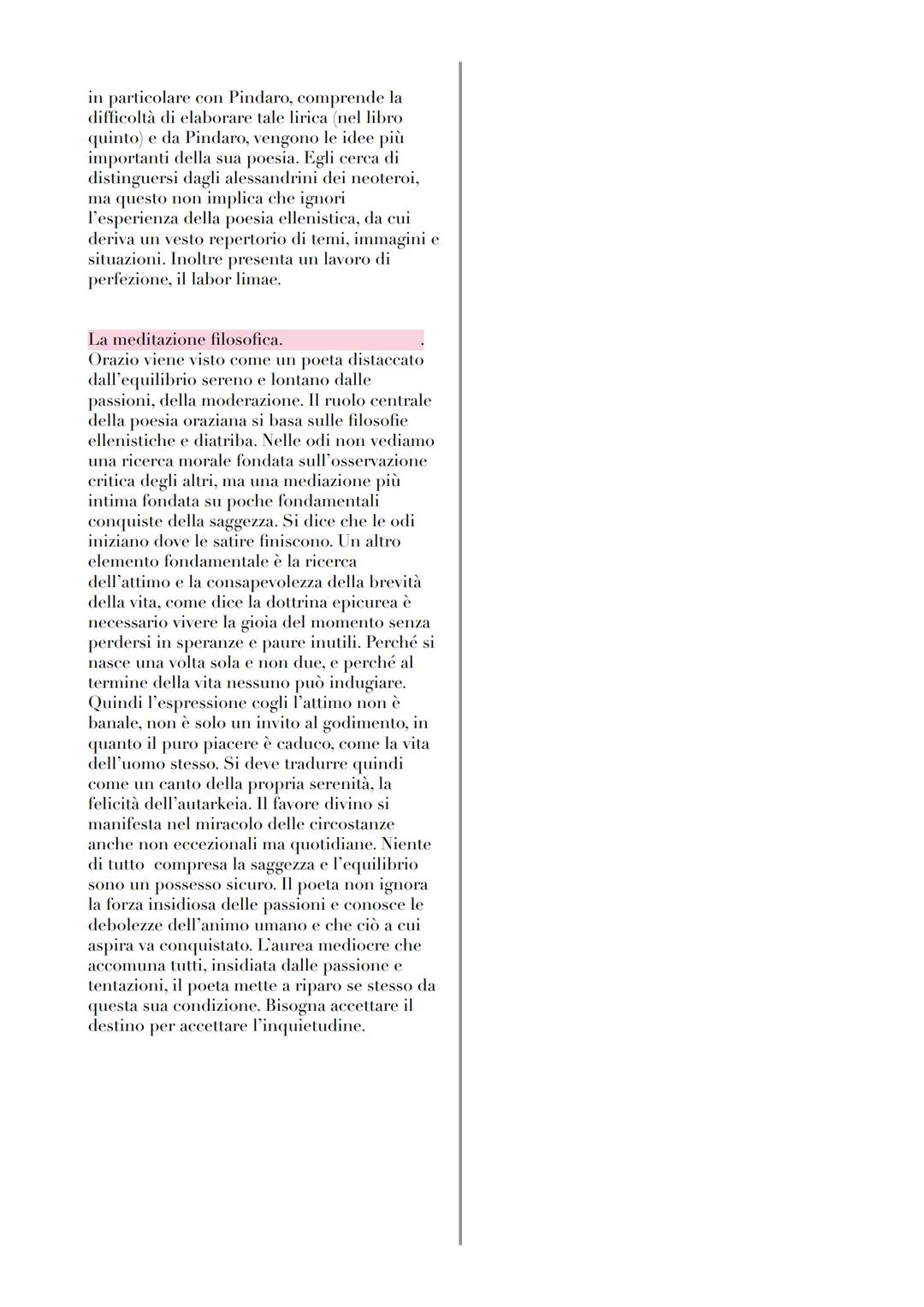 in particolare con Pindaro, comprende la difficoltà di elaborare tale lirica (nel libro quinto) e da Pindaro, vengono le idee più importanti della sua poesia. Egli cerca di distinguersi dagli alessandrini dei neoteroi, ma questo non implica che ignori l'esperienza della poesia ellenistica, da cui deriva un vesto repertorio di temi, immagini e situazioni. Inoltre presenta un lavoro di perfezione, il labor limae.

La meditazione filosofica. .
Orazio viene visto come un poeta distaccato dall'equilibrio sereno e lontano dalle passioni, della moderazione. Il ruolo centrale della poesia oraziana si basa sulle filosofie ellenistiche e diatriba. Nelle odi non vediamo una ricerca morale fondata sull'osservazione critica degli altri, ma una mediazione più intima fondata su poche fondamentali conquiste della saggezza. Si dice che le odi iniziano dove le satire finiscono. Un altro elemento fondamentale è la ricerca dell'attimo e la consapevolezza della brevità della vita, come dice la dottrina epicurea è necessario vivere la gioia del momento senza perdersi in speranze e paure inutili. Perché si nasce una volta sola e non due, e perché al termine della vita nessuno può indugiare. Quindi l'espressione cogli l'attimo non è banale, non è solo un invito al godimento, in quanto il puro piacere è caduco, come la vita dell'uomo stesso. Si deve tradurre quindi come un canto della propria serenità, la felicità dell'autarkeia. Il favore divino si manifesta nel miracolo delle circostanze anche non eccezionali ma quotidiane. Niente di tutto compresa la saggezza e l'equilibrio sono un possesso sicuro. Il poeta non ignora la forza insidiosa delle passioni e conosce le debolezze dell'animo umano e che ciò a cui aspira va conquistato. L'aurea mediocre che accomuna tutti, insidiata dalle passione e tentazioni, il poeta mette a riparo se stesso da questa sua condizione. Bisogna accettare il destino per accettare l'inquietudine.